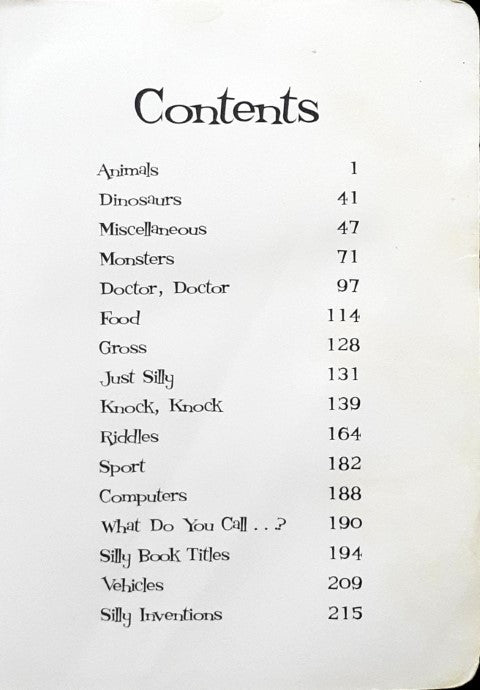 Contents

| | |
|---|---|
| Animals | 1 |
| Dinosaurs | 41 |
| Miscellaneous | 47 |
| Monsters | 71 |
| Doctor, Doctor | 97 |
| Food | 114 |
| Gross | 128 |
| Just Silly | 131 |
| Knock, Knock | 139 |
| Riddles | 164 |
| Sport | 182 |
| Computers | 188 |
| What Do You Call . . ? | 190 |
| Silly Book Titles | 194 |
| Vehicles | 209 |
| Silly Inventions | 215 |